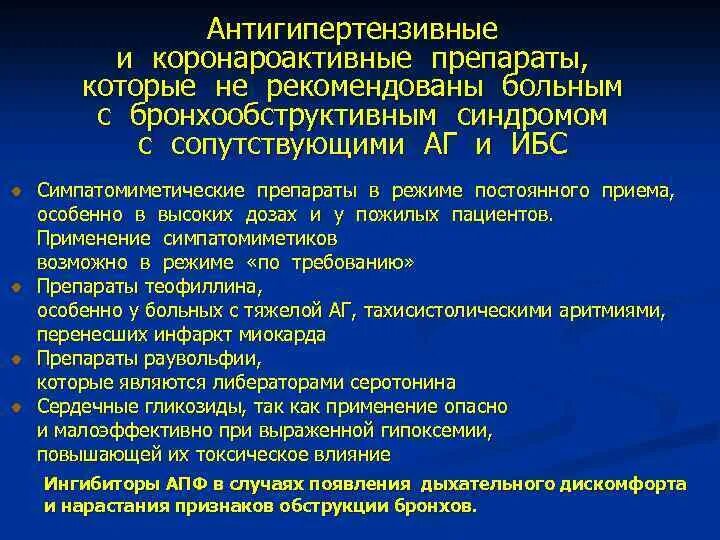 Антигипертензивные и коронароактивные препараты, которые не рекомендованы больным с бронхообструктивным синдромом с сопутствующими АГ и ИБС

Симпатомиметические препараты в режиме постоянного приема, особенно в высоких дозах и у пожилых пациентов. Применение симпатомиметиков возможно в режиме «по требованию»

Препараты теофиллина, особенно у больных с тяжелой АГ, тахисистолическими аритмиями, перенесших инфаркт миокарда

Препараты раувольфии, которые являются либераторами серотонина

Сердечные гликозиды, так как применение опасно и малоэффективно при выраженной гипоксемии, повышающей их токсическое влияние

Ингибиторы АПФ в случаях появления дыхательного дискомфорта и нарастания признаков обструкции бронхов.